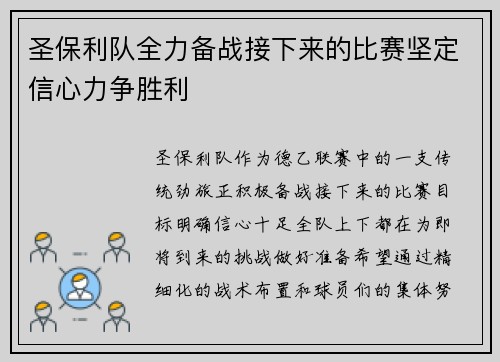 圣保利队全力备战接下来的比赛坚定信心力争胜利

圣保利队作为德乙联赛中的一支传统劲旅正积极备战接下来的比赛目标明确信心十足全队上下都在为即将到来的挑战做好准备希望通过精细化的战术布置和球员们的集体努